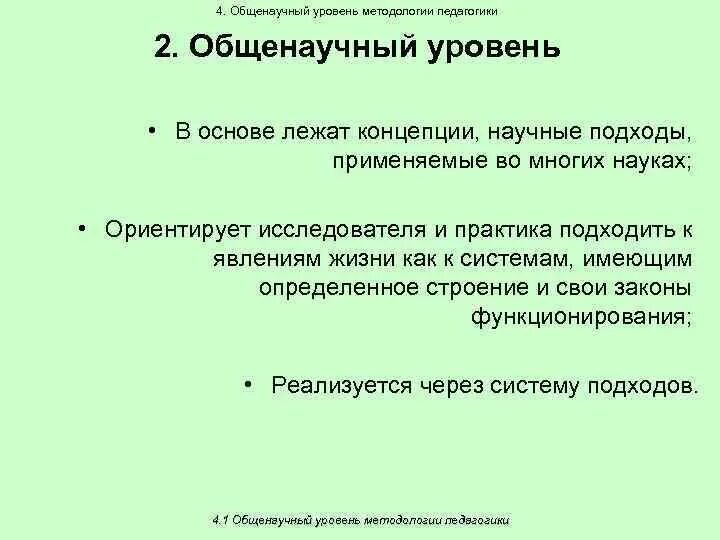 4. Общенаучный уровень методологии педагогики

2. Общенаучный уровень

• В основе лежат концепции, научные подходы, применяемые во многих науках;

• Ориентирует исследователя и практика подходить к явлениям жизни как к системам, имеющим определенное строение и свои законы функционирования;

• Реализуется через систему подходов.

4.1 Общенаучный уровень методологии педагогики